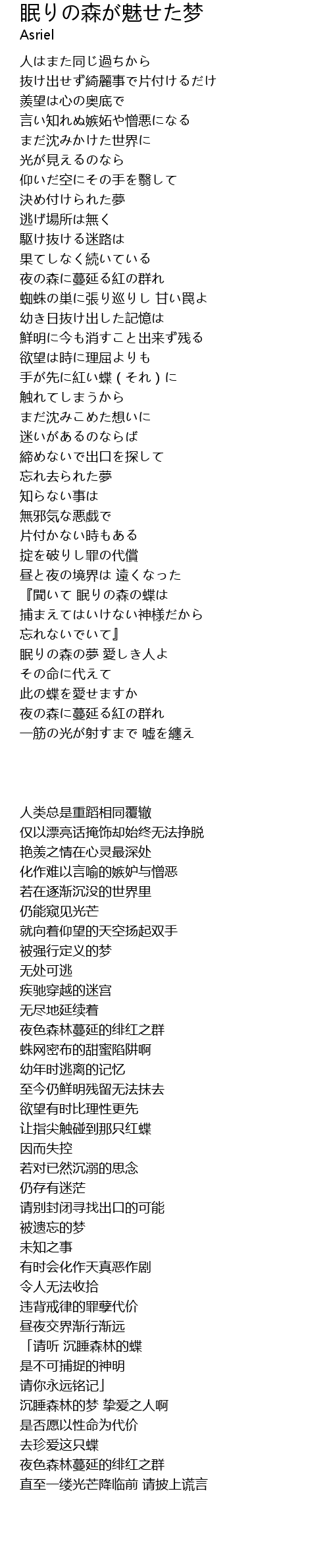 眠りの森が魅せた梦
Asriel

人はまた同じ過ちから
抜け出せず綺麗事で片付けるだけ
羨望は心の奥底で
言い知れぬ嫉妬や憎悪になる
まだ沈みかけた世界に
光が見えるのなら
仰いだ空にその手を翳して
決め付けられた夢
逃げ場所は無く
駆け抜ける迷路は
果てしなく続いている
夜の森に蔓延る紅の群れ
蜘蛛の巣に張り巡りし 甘い罠よ
幼き日抜け出した記憶は
鮮明に今も消すこと出来ず残る
欲望は時に理屈よりも
手が先に紅い蝶（それ）に
触れてしまうから
まだ沈みこめた想いに
迷いがあるのならば
締めないで出口を探して
忘れ去られた夢
知らない事は
無邪気な悪戯で
片付かない時もある
掟を破りし罪の代償
昼と夜の境界は 遠くなった
『聞いて 眠りの森の蝶は
捕まえてはいけない神様だから
忘れないでいて』
眠りの森の夢 愛しき人よ
その命に代えて
此の蝶を愛せますか
夜の森に蔓延る紅の群れ
一筋の光が射すまで 嘘を纏え

人类总是重蹈相同覆辙
仅以漂亮话掩饰却始终无法挣脱
艳羡之情在心灵最深处
化作难以言喻的嫉妒与憎恶
若在逐渐沉没的世界里
仍能窥见光芒
就向着仰望的天空扬起双手
被强行定义的梦
无处可逃
疾驰穿越的迷宫
无尽地延续着
夜色森林蔓延的绯红之群
蛛网密布的甜蜜陷阱啊
幼年时逃离的记忆
至今仍鲜明残留无法抹去
欲望有时比理性更先
让指尖触碰到那只红蝶
因而失控
若对已然沉溺的思念
仍存有迷茫
请别封闭寻找出口的可能
被遗忘的梦
未知之事
有时会化作天真恶作剧
令人无法收拾
违背戒律的罪孽代价
昼夜交界渐行渐远
「请听 沉睡森林的蝶
是不可捕捉的神明
请你永远铭记」
沉睡森林的梦 挚爱之人啊
是否愿以性命为代价
去珍爱这只蝶
夜色森林蔓延的绯红之群
直至一缕光芒降临前 请披上谎言